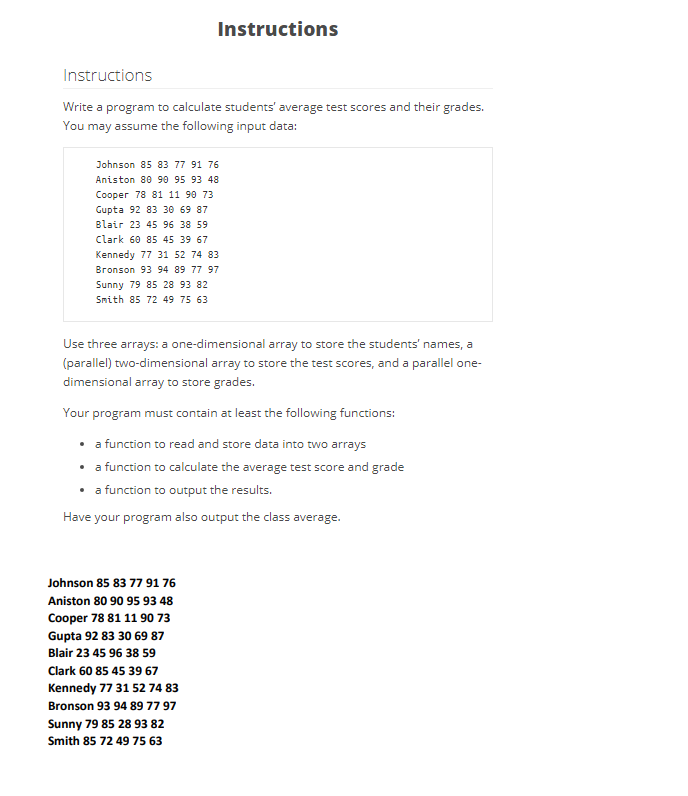 Instructions

Instructions

Write a program to calculate students' average test scores and their grades. You may assume the following input data:

Johnson 85 83 77 91 76
Aniston 80 90 95 93 48
Cooper 78 81 11 90 73
Gupta 92 83 30 69 87
Blair 23 45 96 38 59
Clark 60 85 45 39 67
Kennedy 77 31 52 74 83
Bronson 93 94 89 77 97
Sunny 79 85 28 93 82
Smith 85 72 49 75 63

Use three arrays: a one-dimensional array to store the students' names, a (parallel) two-dimensional array to store the test scores, and a parallel one-dimensional array to store grades.

Your program must contain at least the following functions:

• a function to read and store data into two arrays
• a function to calculate the average test score and grade
• a function to output the results.

Have your program also output the class average.

Johnson 85 83 77 91 76
Aniston 80 90 95 93 48
Cooper 78 81 11 90 73
Gupta 92 83 30 69 87
Blair 23 45 96 38 59
Clark 60 85 45 39 67
Kennedy 77 31 52 74 83
Bronson 93 94 89 77 97
Sunny 79 85 28 93 82
Smith 85 72 49 75 63